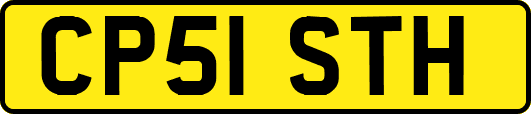 CP51 STH